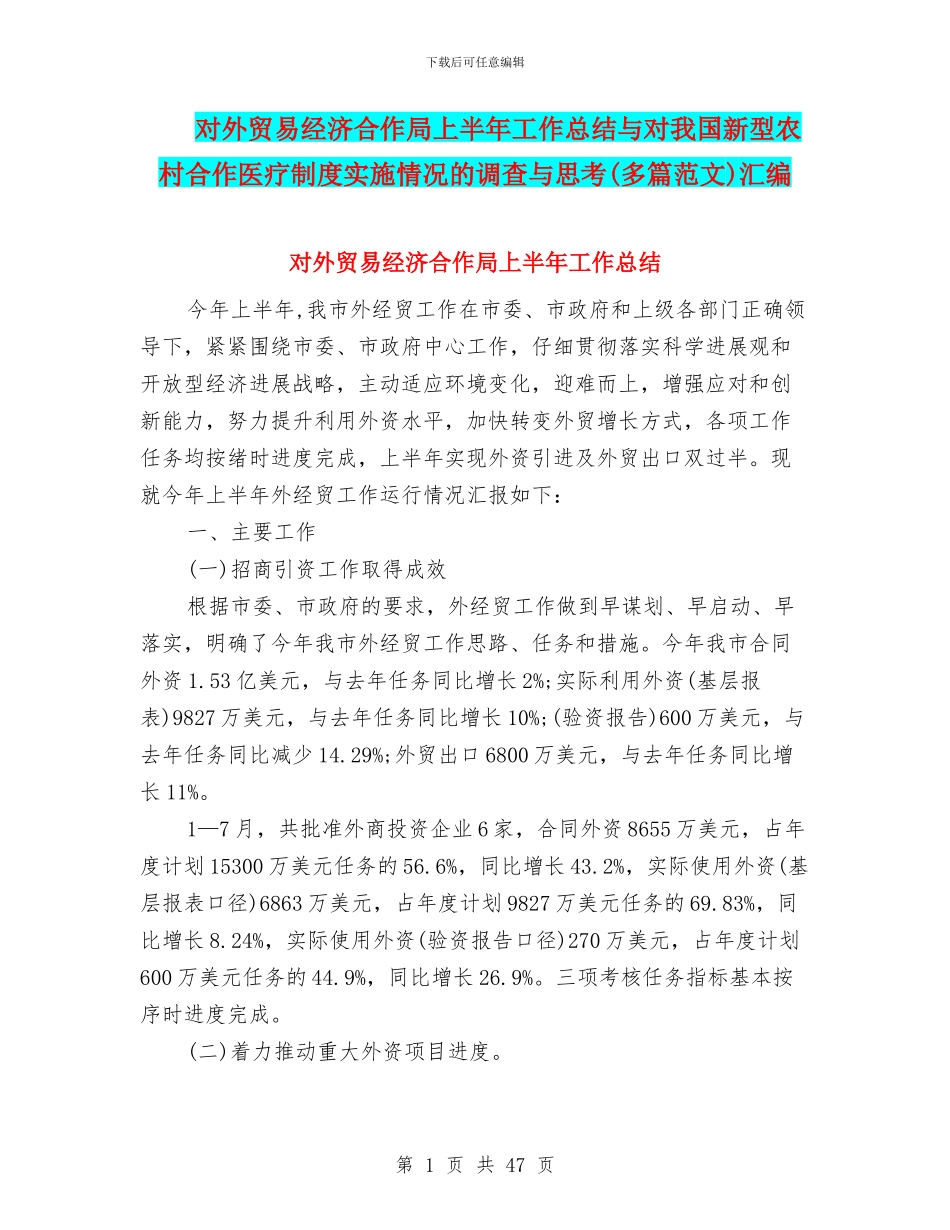 下载后可任意编辑

对外贸易经济合作局上半年工作总结与对我国新型农村合作医疗制度实施情况的调查与思考(多篇范文)汇编

对外贸易经济合作局上半年工作总结

今年上半年,我市外经贸工作在市委、市政府和上级各部门正确领导下，紧紧围绕市委、市政府中心工作，仔细贯彻落实科学进展观和开放型经济进展战略，主动适应环境变化，迎难而上，增强应对和创新能力，努力提升利用外资水平，加快转变外贸增长方式，各项工作任务均按绪时进度完成，上半年实现外资引进及外贸出口双过半。现就今年上半年外经贸工作运行情况汇报如下：

一、主要工作

(一)招商引资工作取得成效

根据市委、市政府的要求，外经贸工作做到早谋划、早启动、早落实，明确了今年我市外经贸工作思路、任务和措施。今年我市合同外资 1.53 亿美元，与去年任务同比增长 2%;实际利用外资(基层报表)9827 万美元，与去年任务同比增长 10%;(验资报告)600 万美元，与去年任务同比减少 14.29%;外贸出口 6800 万美元，与去年任务同比增长 11%。

1—7 月，共批准外商投资企业 6 家，合同外资 8655 万美元，占年度计划 15300 万美元任务的 56.6%，同比增长 43.2%，实际使用外资(基层报表口径)6863 万美元，占年度计划 9827 万美元任务的 69.83%，同比增长 8.24%，实际使用外资(验资报告口径)270 万美元，占年度计划 600 万美元任务的 44.9%，同比增长 26.9%。三项考核任务指标基本按序时进度完成。

(二)着力推动重大外资项目进度。

第 1 页 共 47 页